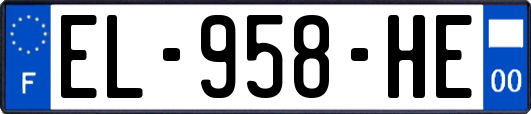 F

EL-958-HE

00